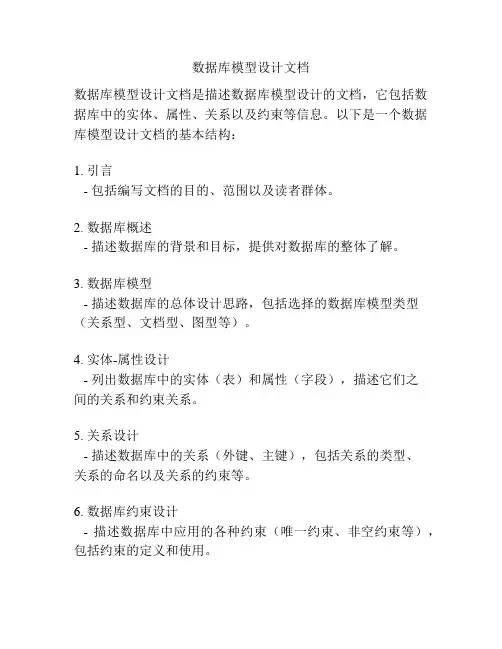 数据库模型设计文档

数据库模型设计文档是描述数据库模型设计的文档，它包括数据库中的实体、属性、关系以及约束等信息。以下是一个数据库模型设计文档的基本结构：

1. 引言
- 包括编写文档的目的、范围以及读者群体。

2. 数据库概述
- 描述数据库的背景和目标，提供对数据库的整体了解。

3. 数据库模型
- 描述数据库的总体设计思路，包括选择的数据库模型类型（关系型、文档型、图型等）。

4. 实体-属性设计
- 列出数据库中的实体（表）和属性（字段），描述它们之间的关系和约束关系。

5. 关系设计
- 描述数据库中的关系（外键、主键），包括关系的类型、关系的命名以及关系的约束等。

6. 数据库约束设计
- 描述数据库中应用的各种约束（唯一约束、非空约束等），包括约束的定义和使用。